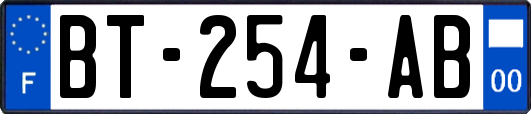 F

BT-254-AB

00